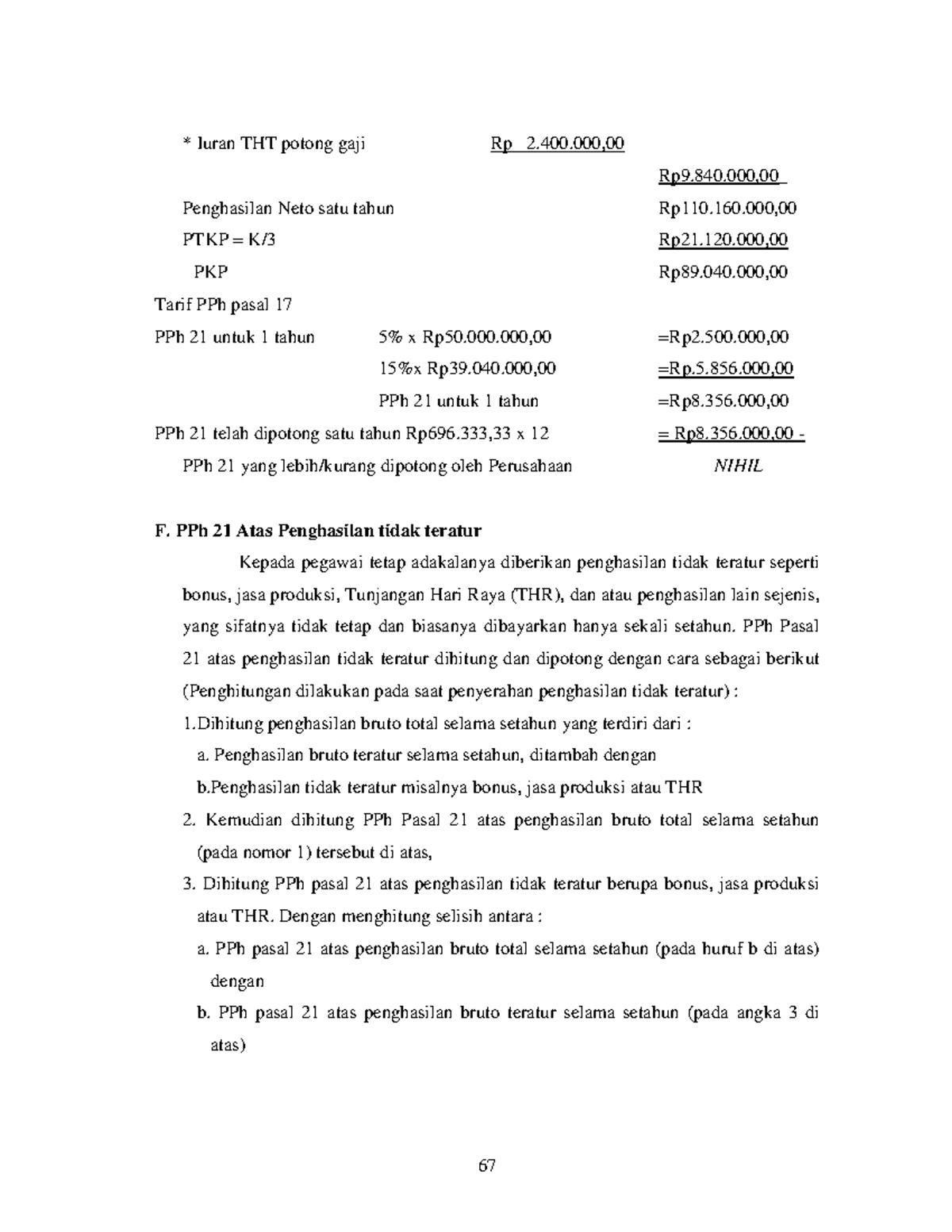 * Iuran THT potong gaji Rp 2.400.000,00

Rp9.840.000,00

Penghasilan Neto satu tahun Rp110.160.000,00

PTKP = K/3 Rp21.120.000,00

PKP Rp89.040.000,00

Tarif PPh pasal 17

PPh 21 untuk 1 tahun 5% x Rp50.000.000,00 =Rp2.500.000,00

15%x Rp39.040.000,00 =Rp.5.856.000,00

PPh 21 untuk 1 tahun =Rp8.356.000,00

PPh 21 telah dipotong satu tahun Rp696.333,33 x 12 = Rp8.356.000,00 -

PPh 21 yang lebih/kurang dipotong oleh Perusahaan NIHIL

F. PPh 21 Atas Penghasilan tidak teratur

Kepada pegawai tetap adakalanya diberikan penghasilan tidak teratur seperti bonus, jasa produksi, Tunjangan Hari Raya (THR), dan atau penghasilan lain sejenis, yang sifatnya tidak tetap dan biasanya dibayarkan hanya sekali setahun. PPh Pasal 21 atas penghasilan tidak teratur dihitung dan dipotong dengan cara sebagai berikut (Penghitungan dilakukan pada saat penyerahan penghasilan tidak teratur) :

1.Dihitung penghasilan bruto total selama setahun yang terdiri dari :

a. Penghasilan bruto teratur selama setahun, ditambah dengan

b.Penghasilan tidak teratur misalnya bonus, jasa produksi atau THR

2. Kemudian dihitung PPh Pasal 21 atas penghasilan bruto total selama setahun (pada nomor 1) tersebut di atas,

3. Dihitung PPh pasal 21 atas penghasilan tidak teratur berupa bonus, jasa produksi atau THR. Dengan menghitung selisih antara :

a. PPh pasal 21 atas penghasilan bruto total selama setahun (pada huruf b di atas) dengan

b. PPh pasal 21 atas penghasilan bruto teratur selama setahun (pada angka 3 di atas)

67